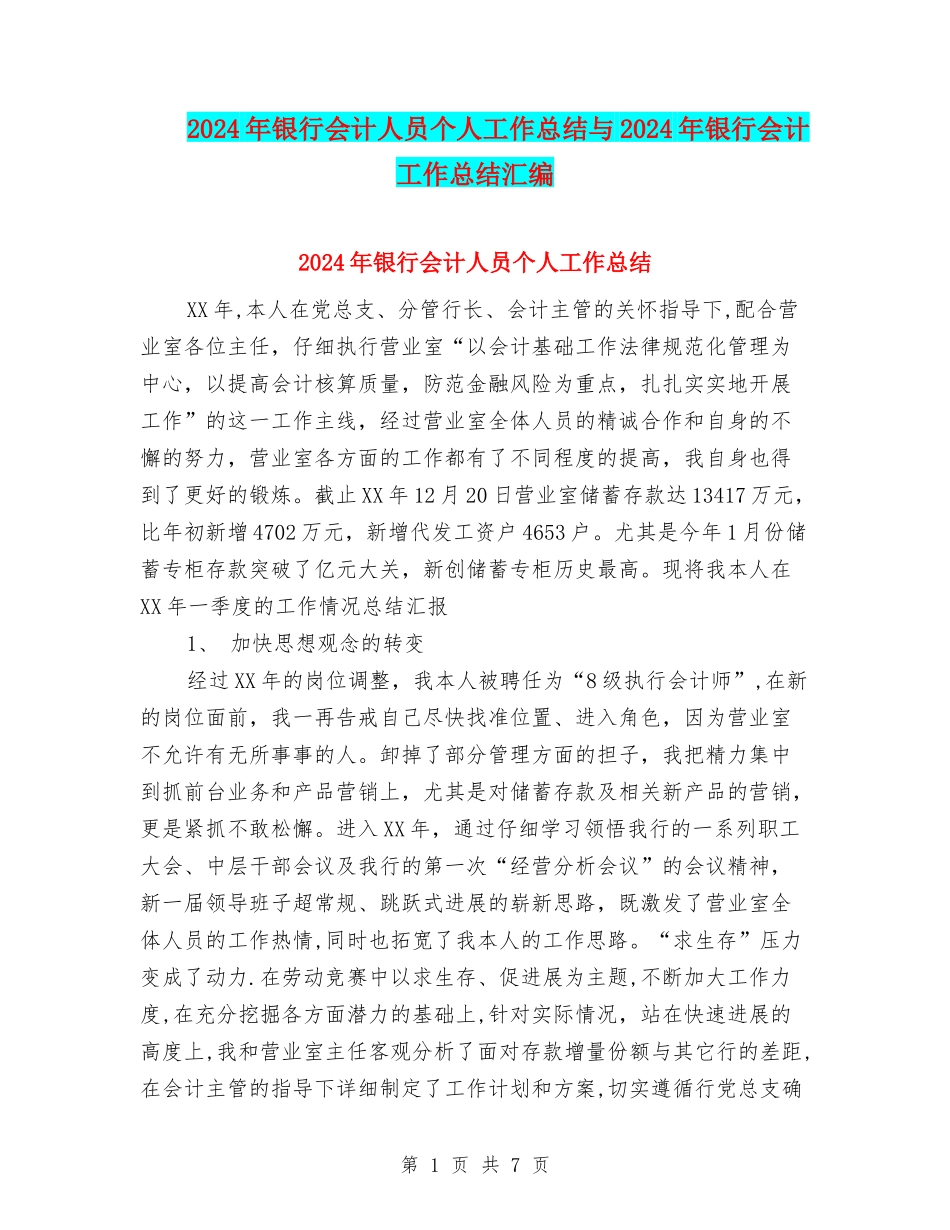 2024年银行会计人员个人工作总结与2024年银行会计工作总结汇编

2024年银行会计人员个人工作总结

XX年,本人在党总支、分管行长、会计主管的关怀指导下,配合营业室各位主任，仔细执行营业室“以会计基础工作法律规范化管理为中心，以提高会计核算质量，防范金融风险为重点，扎扎实实地开展工作”的这一工作主线，经过营业室全体人员的精诚合作和自身的不懈的努力，营业室各方面的工作都有了不同程度的提高，我自身也得到了更好的锻炼。截止XX年12月20日营业室储蓄存款达13417万元，比年初新增4702万元，新增代发工资户4653户。尤其是今年1月份储蓄专柜存款突破了亿元大关，新创储蓄专柜历史最高。现将我本人在XX年一季度的工作情况总结汇报

1、 加快思想观念的转变

经过XX年的岗位调整，我本人被聘任为“8级执行会计师”,在新的岗位面前，我一再告戒自己尽快找准位置、进入角色，因为营业室不允许有无所事事的人。卸掉了部分管理方面的担子，我把精力集中到抓前台业务和产品营销上，尤其是对储蓄存款及相关新产品的营销，更是紧抓不敢松懈。进入XX年，通过仔细学习领悟我行的一系列职工大会、中层干部会议及我行的第一次“经营分析会议”的会议精神，新一届领导班子超常规、跳跃式进展的崭新思路，既激发了营业室全体人员的工作热情,同时也拓宽了我本人的工作思路。“求生存”压力变成了动力.在劳动竞赛中以求生存、促进展为主题,不断加大工作力度,在充分挖掘各方面潜力的基础上,针对实际情况，站在快速进展的高度上,我和营业室主任客观分析了面对存款增量份额与其它行的差距,在会计主管的指导下详细制定了工作计划和方案,切实遵循行党总支确

第 1 页 共 7 页